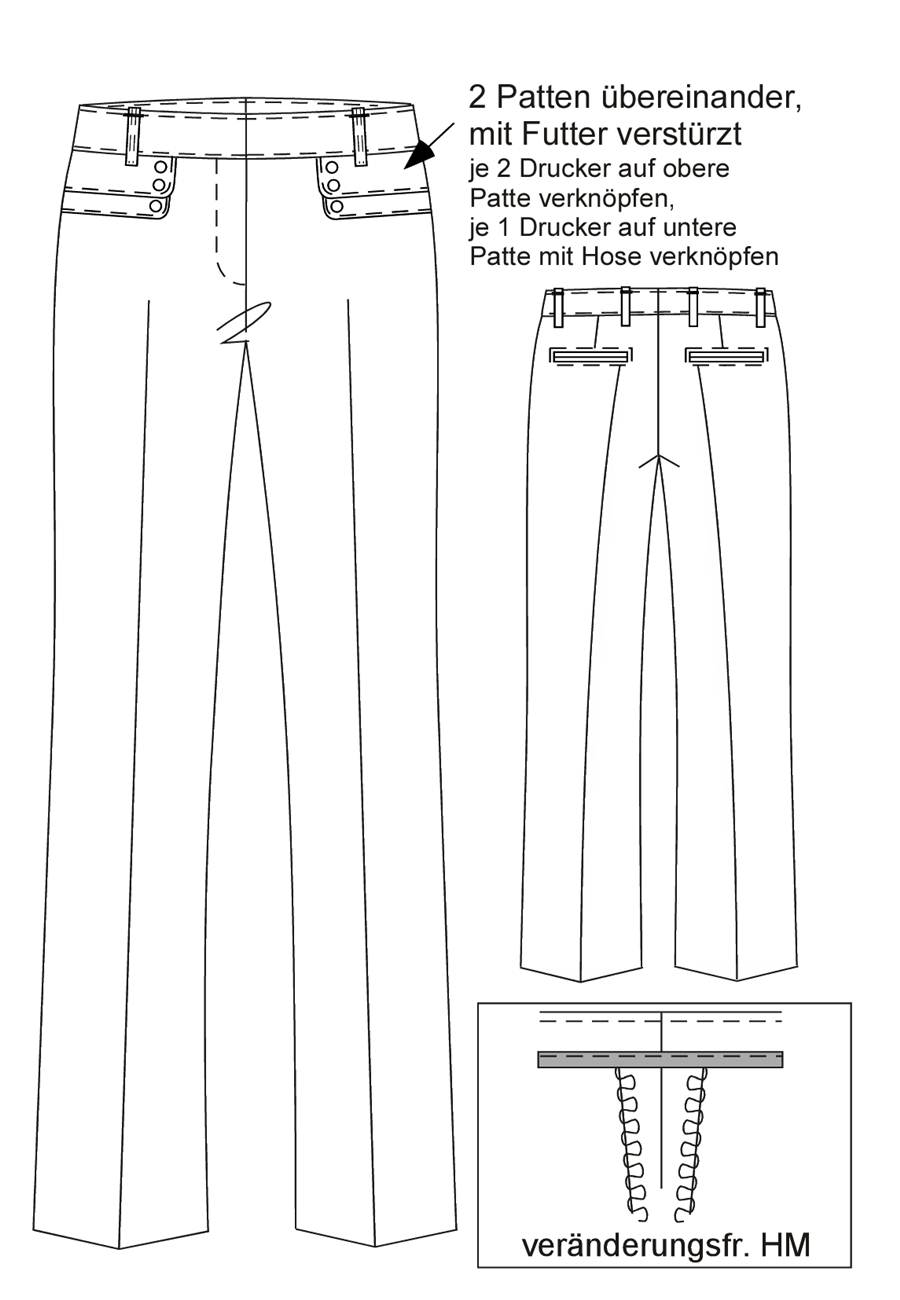 2 Patten übereinander,
mit Futter verstürzt
je 2 Drucker auf obere
Patte verknöpfen,
je 1 Drucker auf untere
Patte mit Hose verknöpfen

veränderungsfr. HM